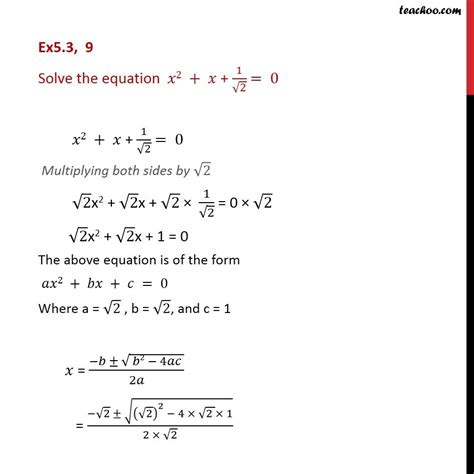 teachoo.com

Ex5.3, 9

Solve the equation $x^2 + x + \frac{1}{\sqrt{2}} = 0$

$x^2 + x + \frac{1}{\sqrt{2}} = 0$

Multiplying both sides by $\sqrt{2}$

$\sqrt{2}x^2 + \sqrt{2}x + \sqrt{2} \times \frac{1}{\sqrt{2}} = 0 \times \sqrt{2}$

$\sqrt{2}x^2 + \sqrt{2}x + 1 = 0$

The above equation is of the form

$ax^2 + bx + c = 0$

Where a = $\sqrt{2}$ , b = $\sqrt{2}$, and c = 1

$x = \frac{-b \pm \sqrt{b^2 - 4ac}}{2a}$

$= \frac{-\sqrt{2} \pm \sqrt{(\sqrt{2})^2 - 4 \times \sqrt{2} \times 1}}{2 \times \sqrt{2}}$